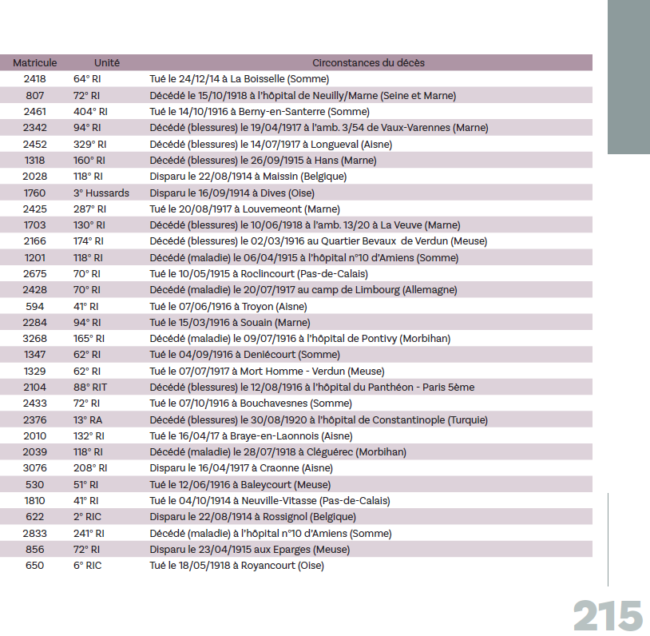 | Matricule | Unité | Circonstances du décès |
|---|---|---|
| 2418 | 64° RI | Tué le 24/12/14 à La Boisselle (Somme) |
| 807 | 72° RI | Décédé le 15/10/1918 à l'hôpital de Neuilly/Marne (Seine et Marne) |
| 2461 | 404° RI | Tué le 14/10/1916 à Berny-en-Santerre (Somme) |
| 2342 | 94° RI | Décédé (blessures) le 19/04/1917 à l'amb. 3/54 de Vaux-Varennes (Marne) |
| 2452 | 329° RI | Décédé (blessures) le 14/07/1917 à Longueval (Aisne) |
| 1318 | 160° RI | Décédé (blessures) le 26/09/1915 à Hans (Marne) |
| 2028 | 118° RI | Disparu le 22/08/1914 à Maissin (Belgique) |
| 1760 | 3° Hussards | Disparu le 16/09/1914 à Dives (Oise) |
| 2425 | 287° RI | Tué le 20/08/1917 à Louvemeont (Marne) |
| 1703 | 130° RI | Décédé (blessures) le 10/06/1918 à l'amb. 13/20 à La Veuve (Marne) |
| 2166 | 174° RI | Décédé (blessures) le 02/03/1916 au Quartier Bevaux de Verdun (Meuse) |
| 1201 | 118° RI | Décédé (maladie) le 06/04/1915 à l'hôpital n°10 d'Amiens (Somme) |
| 2675 | 70° RI | Tué le 10/05/1915 à Roclincourt (Pas-de-Calais) |
| 2428 | 70° RI | Décédé (maladie) le 20/07/1917 au camp de Limbourg (Allemagne) |
| 594 | 41° RI | Tué le 07/06/1916 à Troyon (Aisne) |
| 2284 | 94° RI | Tué le 15/03/1916 à Souain (Marne) |
| 3268 | 165° RI | Décédé (maladie) le 09/07/1916 à l'hôpital de Pontivy (Morbihan) |
| 1347 | 62° RI | Tué le 04/09/1916 à Deniécourt (Somme) |
| 1329 | 62° RI | Tué le 07/07/1917 à Mort Homme - Verdun (Meuse) |
| 2104 | 88° RIT | Décédé (blessures) le 12/08/1916 à l'hôpital du Panthéon - Paris 5ème |
| 2433 | 72° RI | Tué le 07/10/1916 à Bouchavesnes (Somme) |
| 2376 | 13° RA | Décédé (blessures) le 30/08/1920 à l'hôpital de Constantinople (Turquie) |
| 2010 | 132° RI | Tué le 16/04/17 à Braye-en-Laonnois (Aisne) |
| 2039 | 118° RI | Décédé (maladie) le 28/07/1918 à Cléguérec (Morbihan) |
| 3076 | 208° RI | Disparu le 16/04/1917 à Craonne (Aisne) |
| 530 | 51° RI | Tué le 12/06/1916 à Baleycourt (Meuse) |
| 1810 | 41° RI | Tué le 04/10/1914 à Neuville-Vitasse (Pas-de-Calais) |
| 622 | 2° RIC | Disparu le 22/08/1914 à Rossignol (Belgique) |
| 2833 | 241° RI | Décédé (maladie) à l'hôpital n°10 d'Amiens (Somme) |
| 856 | 72° RI | Disparu le 23/04/1915 aux Eparges (Meuse) |
| 650 | 6° RIC | Tué le 18/05/1918 à Royancourt (Oise) |

215